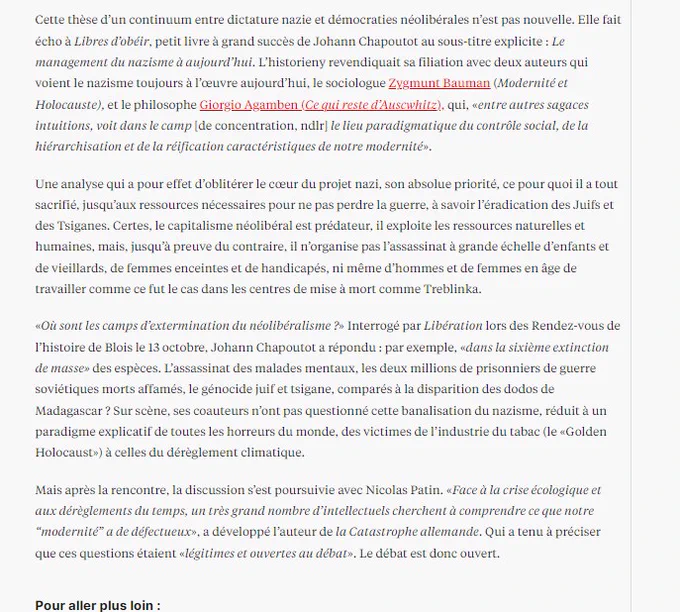 Cette thèse d'un continuum entre dictature nazie et démocraties néolibérales n'est pas nouvelle. Elle fait écho à Libres d'obéir, petit livre à grand succès de Johann Chapoutot au sous-titre explicite : Le management du nazisme à aujourd'hui. L'historieny revendiquait sa filiation avec deux auteurs qui voient le nazisme toujours à l'œuvre aujourd'hui, le sociologue Zygmunt Bauman (Modernité et Holocauste), et le philosophe Giorgio Agamben (Ce qui reste d'Auscwhitz), qui, «entre autres sagaces intuitions, voit dans le camp [de concentration, ndlr] le lieu paradigmatique du contrôle social, de la hiérarchisation et de la réification caractéristiques de notre modernité».

Une analyse qui a pour effet d'oblitérer le cœur du projet nazi, son absolue priorité, ce pour quoi il a tout sacrifié, jusqu'aux ressources nécessaires pour ne pas perdre la guerre, à savoir l'éradication des Juifs et des Tsiganes. Certes, le capitalisme néolibéral est prédateur, il exploite les ressources naturelles et humaines, mais, jusqu'à preuve du contraire, il n'organise pas l'assassinat à grande échelle d'enfants et de vieillards, de femmes enceintes et de handicapés, ni même d'hommes et de femmes en âge de travailler comme ce fut le cas dans les centres de mise à mort comme Treblinka.

«Où sont les camps d'extermination du néolibéralisme ?» Interrogé par Libération lors des Rendez-vous de l'histoire de Blois le 13 octobre, Johann Chapoutot a répondu : par exemple, «dans la sixième extinction de masse» des espèces. L'assassinat des malades mentaux, les deux millions de prisonniers de guerre soviétiques morts affamés, le génocide juif et tsigane, comparés à la disparition des dodos de Madagascar ? Sur scène, ses coauteurs n'ont pas questionné cette banalisation du nazisme, réduit à un paradigme explicatif de toutes les horreurs du monde, des victimes de l'industrie du tabac (le «Golden Holocaust») à celles du dérèglement climatique.

Mais après la rencontre, la discussion s'est poursuivie avec Nicolas Patin. «Face à la crise écologique et aux dérèglements du temps, un très grand nombre d'intellectuels cherchent à comprendre ce que notre "modernité" a de défectueux», a développé l'auteur de la Catastrophe allemande. Qui a tenu à préciser que ces questions étaient «légitimes et ouvertes au débat». Le débat est donc ouvert.

Pour aller plus loin :